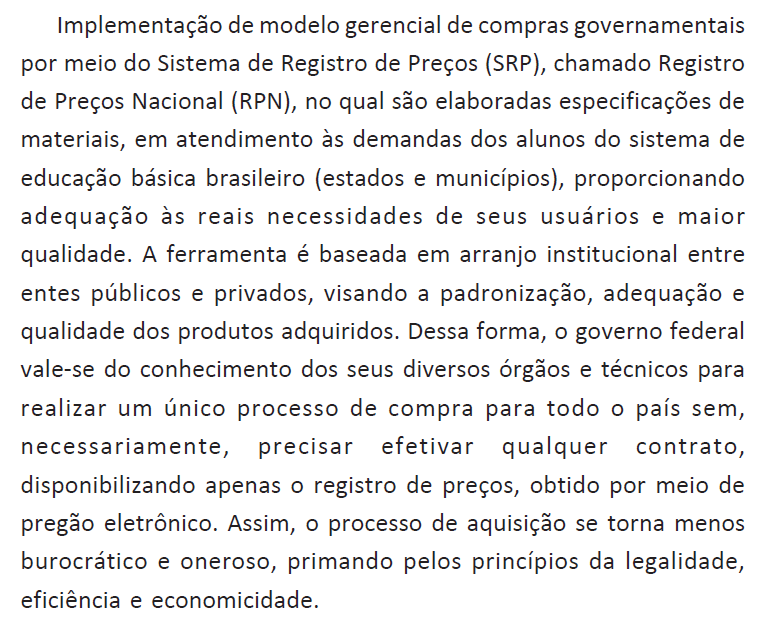 Implementação de modelo gerencial de compras governamentais por meio do Sistema de Registro de Preços (SRP), chamado Registro de Preços Nacional (RPN), no qual são elaboradas especificações de materiais, em atendimento às demandas dos alunos do sistema de educação básica brasileiro (estados e municípios), proporcionando adequação às reais necessidades de seus usuários e maior qualidade. A ferramenta é baseada em arranjo institucional entre entes públicos e privados, visando a padronização, adequação e qualidade dos produtos adquiridos. Dessa forma, o governo federal vale-se do conhecimento dos seus diversos órgãos e técnicos para realizar um único processo de compra para todo o país sem, necessariamente, precisar efetivar qualquer contrato, disponibilizando apenas o registro de preços, obtido por meio de pregão eletrônico. Assim, o processo de aquisição se torna menos burocrático e oneroso, primando pelos princípios da legalidade, eficiência e economicidade.